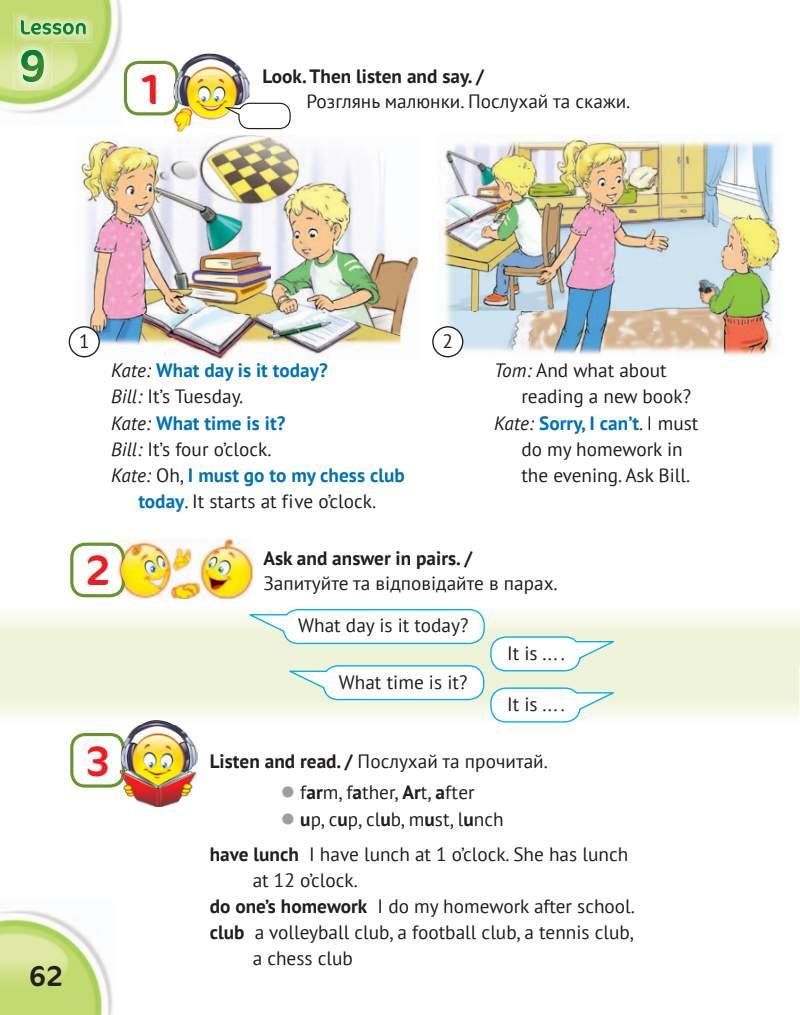 Lesson
9

1

Look. Then listen and say. /
Розглянь малюнки. Послухай та скажи.

1

Kate: What day is it today?
Bill: It's Tuesday.
Kate: What time is it?
Bill: It's four o'clock.
Kate: Oh, I must go to my chess club today. It starts at five o'clock.

2

Tom: And what about reading a new book?
Kate: Sorry, I can't. I must do my homework in the evening. Ask Bill.

2

Ask and answer in pairs. /
Запитуйте та відповідайте в парах.

What day is it today?
It is ... .
What time is it?
It is ... .

3

Listen and read. / Послухай та прочитай.

• farm, father, Art, after
• up, cup, club, must, lunch

have lunch I have lunch at 1 o'clock. She has lunch at 12 o'clock.
do one's homework I do my homework after school.
club a volleyball club, a football club, a tennis club, a chess club

62